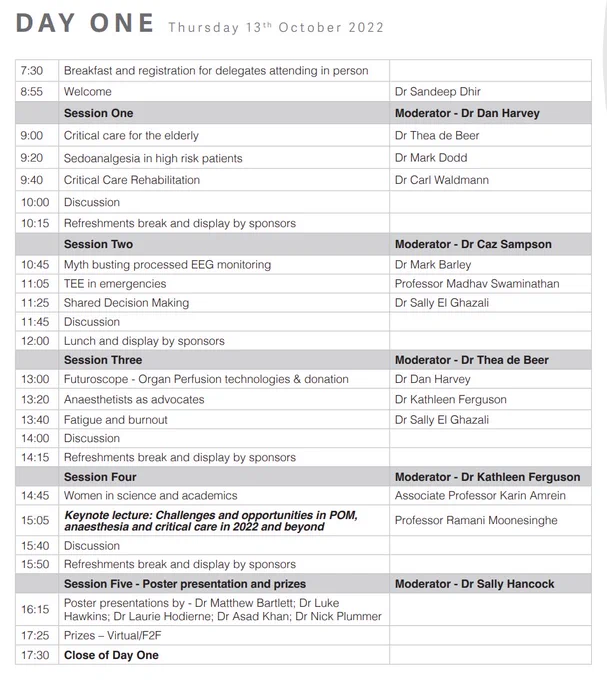 DAY ONE Thursday 13th October 2022

| | | |
|---|---|---|
| 7:30 | Breakfast and registration for delegates attending in person | |
| 8:55 | Welcome | Dr Sandeep Dhir |
| | **Session One** | **Moderator - Dr Dan Harvey** |
| 9:00 | Critical care for the elderly | Dr Thea de Beer |
| 9:20 | Sedoanalgesia in high risk patients | Dr Mark Dodd |
| 9:40 | Critical Care Rehabilitation | Dr Carl Waldmann |
| 10:00 | Discussion | |
| 10:15 | Refreshments break and display by sponsors | |
| | **Session Two** | **Moderator - Dr Caz Sampson** |
| 10:45 | Myth busting processed EEG monitoring | Dr Mark Barley |
| 11:05 | TEE in emergencies | Professor Madhav Swaminathan |
| 11:25 | Shared Decision Making | Dr Sally El Ghazali |
| 11:45 | Discussion | |
| 12:00 | Lunch and display by sponsors | |
| | **Session Three** | **Moderator - Dr Thea de Beer** |
| 13:00 | Futuroscope - Organ Perfusion technologies & donation | Dr Dan Harvey |
| 13:20 | Anaesthetists as advocates | Dr Kathleen Ferguson |
| 13:40 | Fatigue and burnout | Dr Sally El Ghazali |
| 14:00 | Discussion | |
| 14:15 | Refreshments break and display by sponsors | |
| | **Session Four** | **Moderator - Dr Kathleen Ferguson** |
| 14:45 | Women in science and academics | Associate Professor Karin Amrein |
| 15:05 | ***Keynote lecture: Challenges and opportunities in POM, anaesthesia and critical care in 2022 and beyond*** | Professor Ramani Moonesinghe |
| 15:40 | Discussion | |
| 15:50 | Refreshments break and display by sponsors | |
| | **Session Five - Poster presentation and prizes** | **Moderator - Dr Sally Hancock** |
| 16:15 | Poster presentations by - Dr Matthew Bartlett; Dr Luke Hawkins; Dr Laurie Hodierne; Dr Asad Khan; Dr Nick Plummer | |
| 17:25 | Prizes – Virtual/F2F | |
| 17:30 | **Close of Day One** | |